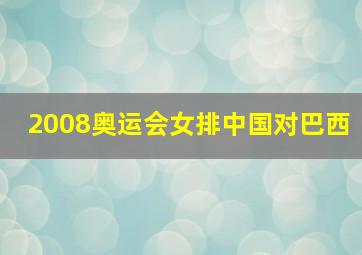 2008奥运会女排中国对巴西